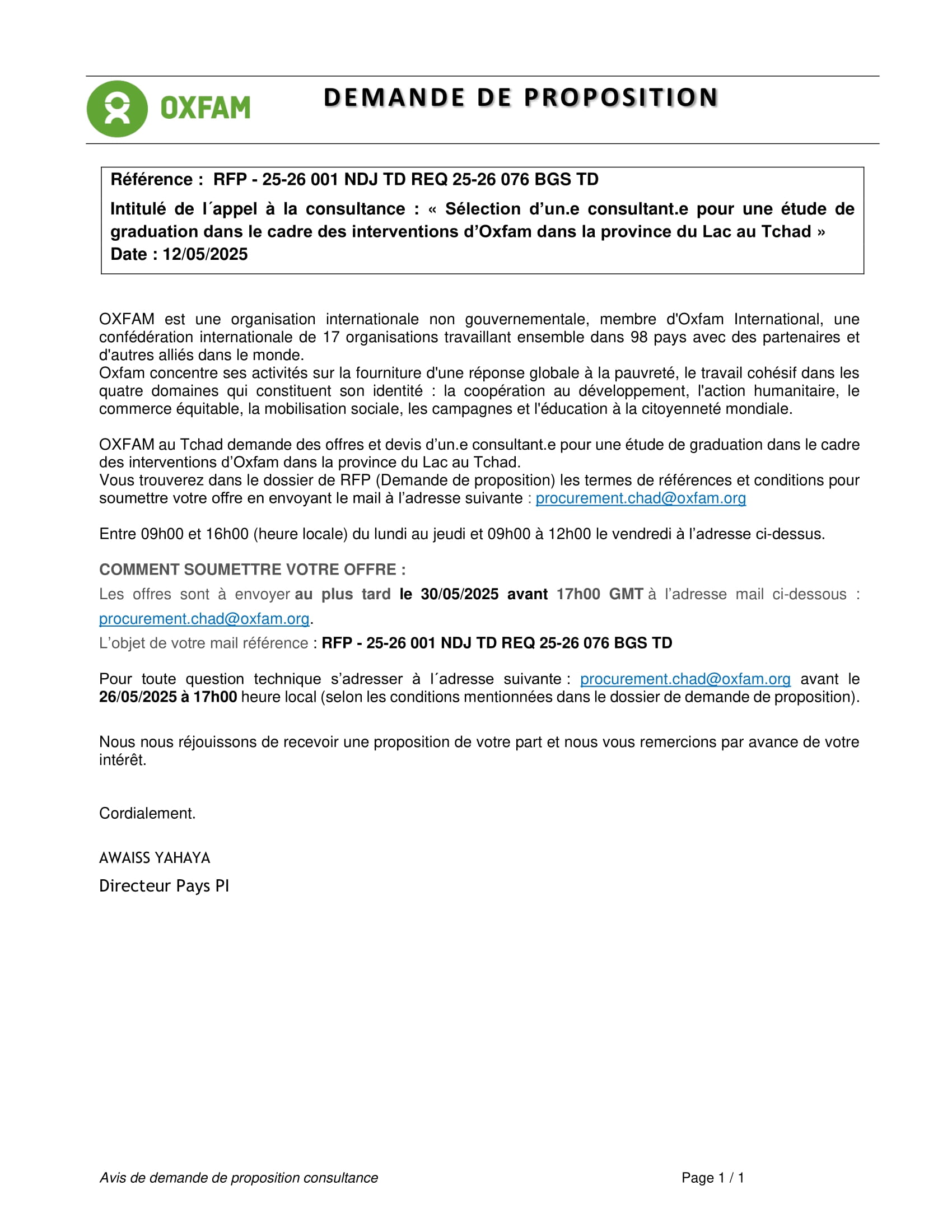 OXFAM

DEMANDE DE PROPOSITION

Référence : RFP - 25-26 001 NDJ TD REQ 25-26 076 BGS TD

Intitulé de l´appel à la consultance : « Sélection d’un.e consultant.e pour une étude de graduation dans le cadre des interventions d’Oxfam dans la province du Lac au Tchad »
Date : 12/05/2025

OXFAM est une organisation internationale non gouvernementale, membre d'Oxfam International, une confédération internationale de 17 organisations travaillant ensemble dans 98 pays avec des partenaires et d'autres alliés dans le monde.
Oxfam concentre ses activités sur la fourniture d'une réponse globale à la pauvreté, le travail cohésif dans les quatre domaines qui constituent son identité : la coopération au développement, l'action humanitaire, le commerce équitable, la mobilisation sociale, les campagnes et l'éducation à la citoyenneté mondiale.

OXFAM au Tchad demande des offres et devis d’un.e consultant.e pour une étude de graduation dans le cadre des interventions d’Oxfam dans la province du Lac au Tchad.
Vous trouverez dans le dossier de RFP (Demande de proposition) les termes de références et conditions pour soumettre votre offre en envoyant le mail à l’adresse suivante : procurement.chad@oxfam.org

Entre 09h00 et 16h00 (heure locale) du lundi au jeudi et 09h00 à 12h00 le vendredi à l’adresse ci-dessus.

COMMENT SOUMETTRE VOTRE OFFRE :
Les offres sont à envoyer au plus tard le 30/05/2025 avant 17h00 GMT à l’adresse mail ci-dessous : procurement.chad@oxfam.org.
L’objet de votre mail référence : RFP - 25-26 001 NDJ TD REQ 25-26 076 BGS TD

Pour toute question technique s’adresser à l´adresse suivante : procurement.chad@oxfam.org avant le 26/05/2025 à 17h00 heure local (selon les conditions mentionnées dans le dossier de demande de proposition).

Nous nous réjouissons de recevoir une proposition de votre part et nous vous remercions par avance de votre intérêt.

Cordialement.

AWAISS YAHAYA
Directeur Pays PI

Avis de demande de proposition consultance

Page 1 / 1